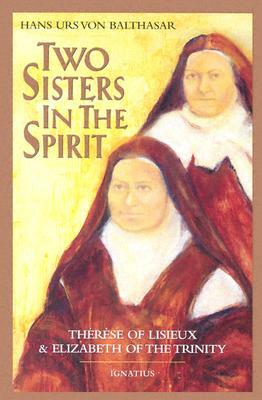 HANS URS VON BALTHASAR

TWO SISTERS IN THE SPIRIT

THÉRÈSE OF LISIEUX & ELIZABETH OF THE TRINITY

IGNATIUS